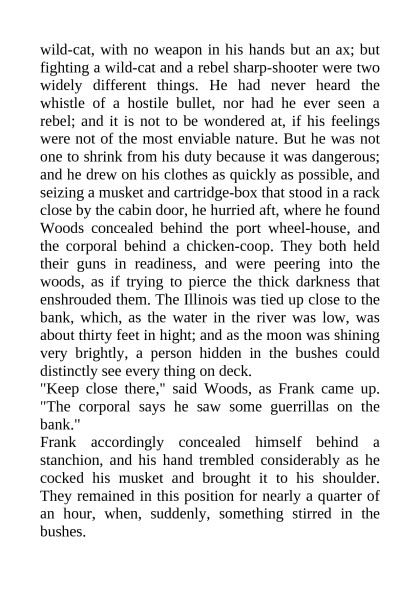 wild-cat, with no weapon in his hands but an ax; but fighting a wild-cat and a rebel sharp-shooter were two widely different things. He had never heard the whistle of a hostile bullet, nor had he ever seen a rebel; and it is not to be wondered at, if his feelings were not of the most enviable nature. But he was not one to shrink from his duty because it was dangerous; and he drew on his clothes as quickly as possible, and seizing a musket and cartridge-box that stood in a rack close by the cabin door, he hurried aft, where he found Woods concealed behind the port wheel-house, and the corporal behind a chicken-coop. They both held their guns in readiness, and were peering into the woods, as if trying to pierce the thick darkness that enshrouded them. The Illinois was tied up close to the bank, which, as the water in the river was low, was about thirty feet in hight; and as the moon was shining very brightly, a person hidden in the bushes could distinctly see every thing on deck.

"Keep close there," said Woods, as Frank came up. "The corporal says he saw some guerrillas on the bank."

Frank accordingly concealed himself behind a stanchion, and his hand trembled considerably as he cocked his musket and brought it to his shoulder. They remained in this position for nearly a quarter of an hour, when, suddenly, something stirred in the bushes.